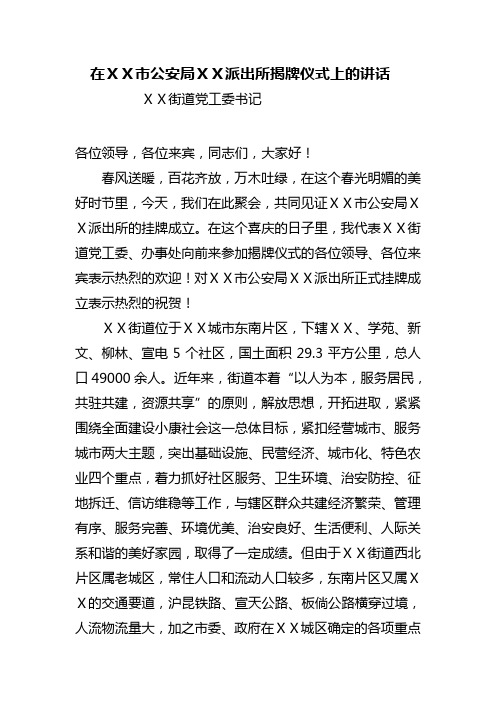 在ＸＸ市公安局ＸＸ派出所揭牌仪式上的讲话

ＸＸ街道党工委书记

各位领导，各位来宾，同志们，大家好！

春风送暖，百花齐放，万木吐绿，在这个春光明媚的美好时节里，今天，我们在此聚会，共同见证ＸＸ市公安局ＸＸ派出所的挂牌成立。在这个喜庆的日子里，我代表ＸＸ街道党工委、办事处向前来参加揭牌仪式的各位领导、各位来宾表示热烈的欢迎！对ＸＸ市公安局ＸＸ派出所正式挂牌成立表示热烈的祝贺！

ＸＸ街道位于ＸＸ城市东南片区，下辖ＸＸ、学苑、新文、柳林、宣电 5 个社区，国土面积 29.3 平方公里，总人口 49000 余人。近年来，街道本着“以人为本，服务居民，共驻共建，资源共享”的原则，解放思想，开拓进取，紧紧围绕全面建设小康社会这一总体目标，紧扣经营城市、服务城市两大主题，突出基础设施、民营经济、城市化、特色农业四个重点，着力抓好社区服务、卫生环境、治安防控、征地拆迁、信访维稳等工作，与辖区群众共建经济繁荣、管理有序、服务完善、环境优美、治安良好、生活便利、人际关系和谐的美好家园，取得了一定成绩。但由于ＸＸ街道西北片区属老城区，常住人口和流动人口较多，东南片区又属ＸＸ的交通要道，沪昆铁路、宣天公路、板倘公路横穿过境，人流物流量大，加之市委、政府在ＸＸ城区确定的各项重点